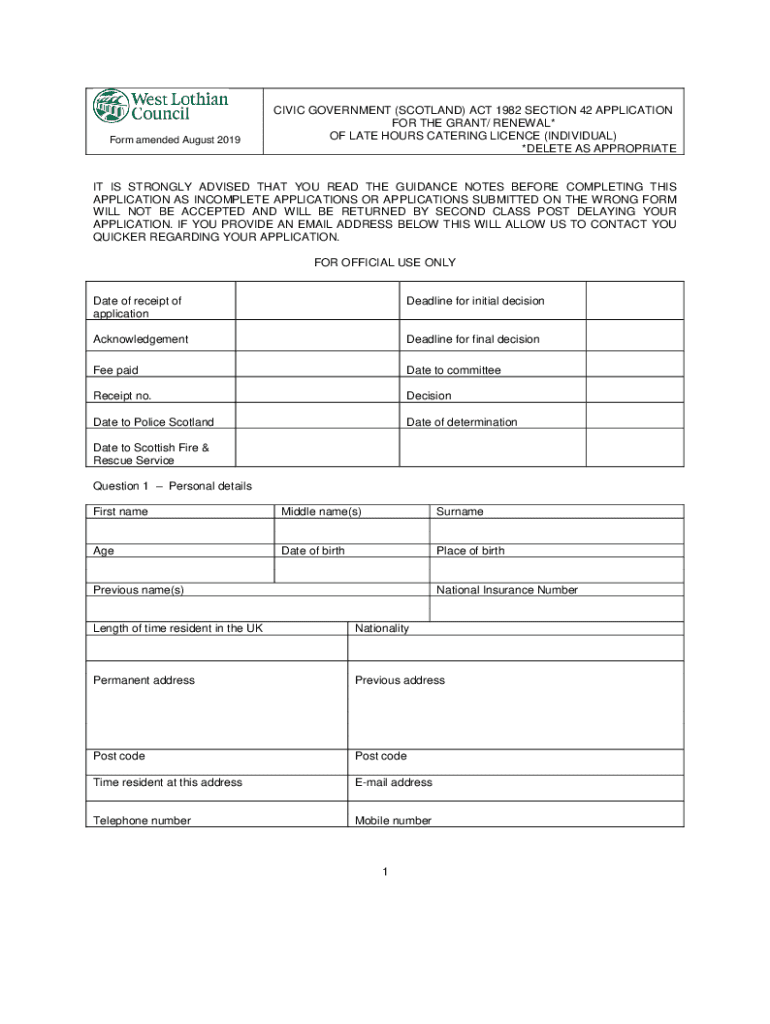 West Lothian Council

Form amended August 2019

CIVIC GOVERNMENT (SCOTLAND) ACT 1982 SECTION 42 APPLICATION FOR THE GRANT/ RENEWAL* OF LATE HOURS CATERING LICENCE (INDIVIDUAL) *DELETE AS APPROPRIATE

IT IS STRONGLY ADVISED THAT YOU READ THE GUIDANCE NOTES BEFORE COMPLETING THIS APPLICATION AS INCOMPLETE APPLICATIONS OR APPLICATIONS SUBMITTED ON THE WRONG FORM WILL NOT BE ACCEPTED AND WILL BE RETURNED BY SECOND CLASS POST DELAYING YOUR APPLICATION. IF YOU PROVIDE AN EMAIL ADDRESS BELOW THIS WILL ALLOW US TO CONTACT YOU QUICKER REGARDING YOUR APPLICATION.

FOR OFFICIAL USE ONLY

| Date of receipt of application | | Deadline for initial decision | |
|---|---|---|---|
| Acknowledgement | | Deadline for final decision | |
| Fee paid | | Date to committee | |
| Receipt no. | | Decision | |
| Date to Police Scotland | | Date of determination | |
| Date to Scottish Fire & Rescue Service | | | |

Question 1 – Personal details

| First name | Middle name(s) | Surname |
|---|---|---|
| | | |
| Age | Date of birth | Place of birth |
| | | |
| Previous name(s) | | National Insurance Number |
| | | |

| Length of time resident in the UK | Nationality |
|---|---|
| | |
| Permanent address | Previous address |
| Post code | Post code |
| Time resident at this address | E-mail address |
| Telephone number | Mobile number |

1